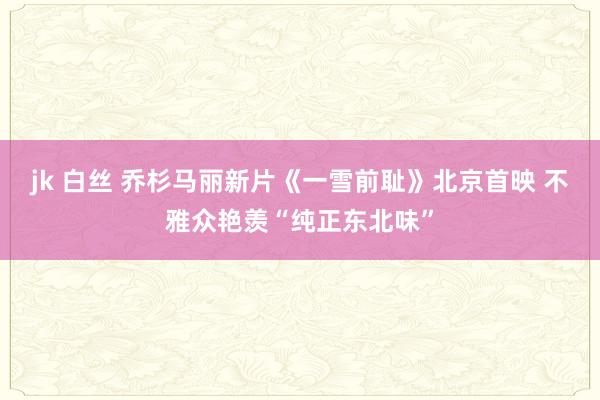 jk 白丝 乔杉马丽新片《一雪前耻》北京首映 不雅众艳羡“纯正东北味”